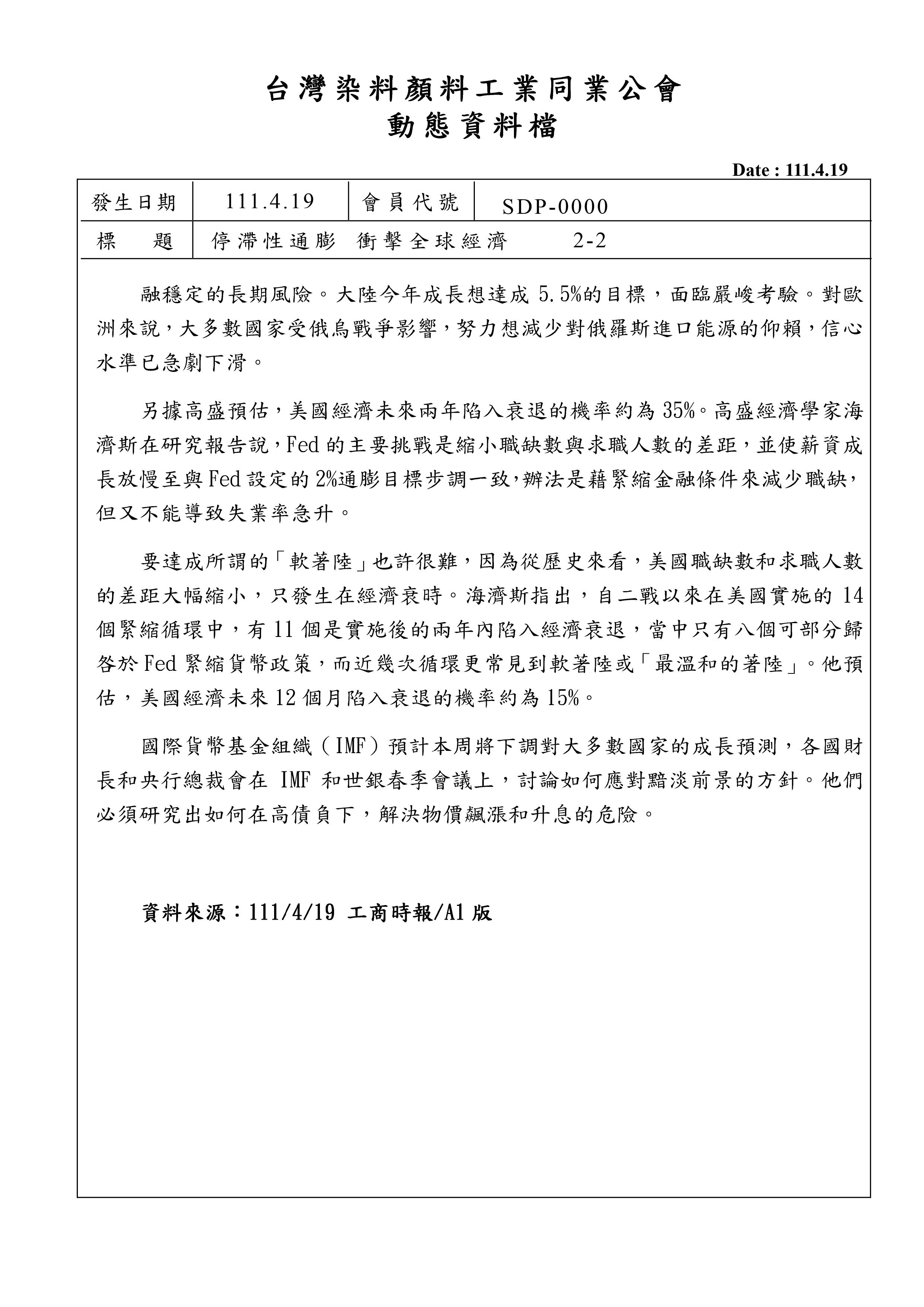 台灣染料顏料工業同業公會
動態資料檔

Date : 111.4.19

| 發生日期 | 111.4.19 | 會員代號 | SDP-0000 |
|---|---|---|---|
| 標　　題 | 停滯性通膨 衝擊全球經濟　　2-2 | | |

融穩定的長期風險。大陸今年成長想達成 5.5%的目標，面臨嚴峻考驗。對歐洲來說，大多數國家受俄烏戰爭影響，努力想減少對俄羅斯進口能源的仰賴，信心水準已急劇下滑。

另據高盛預估，美國經濟未來兩年陷入衰退的機率約為 35%。高盛經濟學家海濟斯在研究報告說，Fed 的主要挑戰是縮小職缺數與求職人數的差距，並使薪資成長放慢至與 Fed 設定的 2%通膨目標步調一致，辦法是藉緊縮金融條件來減少職缺，但又不能導致失業率急升。

要達成所謂的「軟著陸」也許很難，因為從歷史來看，美國職缺數和求職人數的差距大幅縮小，只發生在經濟衰時。海濟斯指出，自二戰以來在美國實施的 14 個緊縮循環中，有 11 個是實施後的兩年內陷入經濟衰退，當中只有八個可部分歸咎於 Fed 緊縮貨幣政策，而近幾次循環更常見到軟著陸或「最溫和的著陸」。他預估，美國經濟未來 12 個月陷入衰退的機率約為 15%。

國際貨幣基金組織（IMF）預計本周將下調對大多數國家的成長預測，各國財長和央行總裁會在 IMF 和世銀春季會議上，討論如何應對黯淡前景的方針。他們必須研究出如何在高債負下，解決物價飆漲和升息的危險。

資料來源：111/4/19 工商時報/A1 版